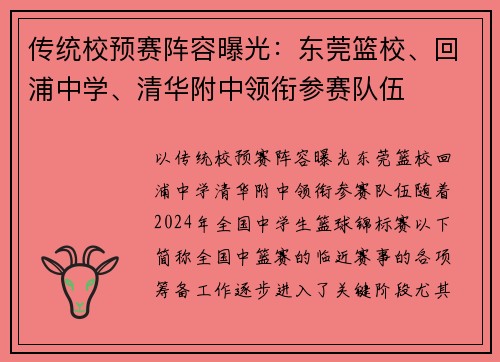 传统校预赛阵容曝光：东莞篮校、回浦中学、清华附中领衔参赛队伍

以传统校预赛阵容曝光东莞篮校回浦中学清华附中领衔参赛队伍随着2024年全国中学生篮球锦标赛以下简称全国中篮赛的临近赛事的各项筹备工作逐步进入了关键阶段尤其